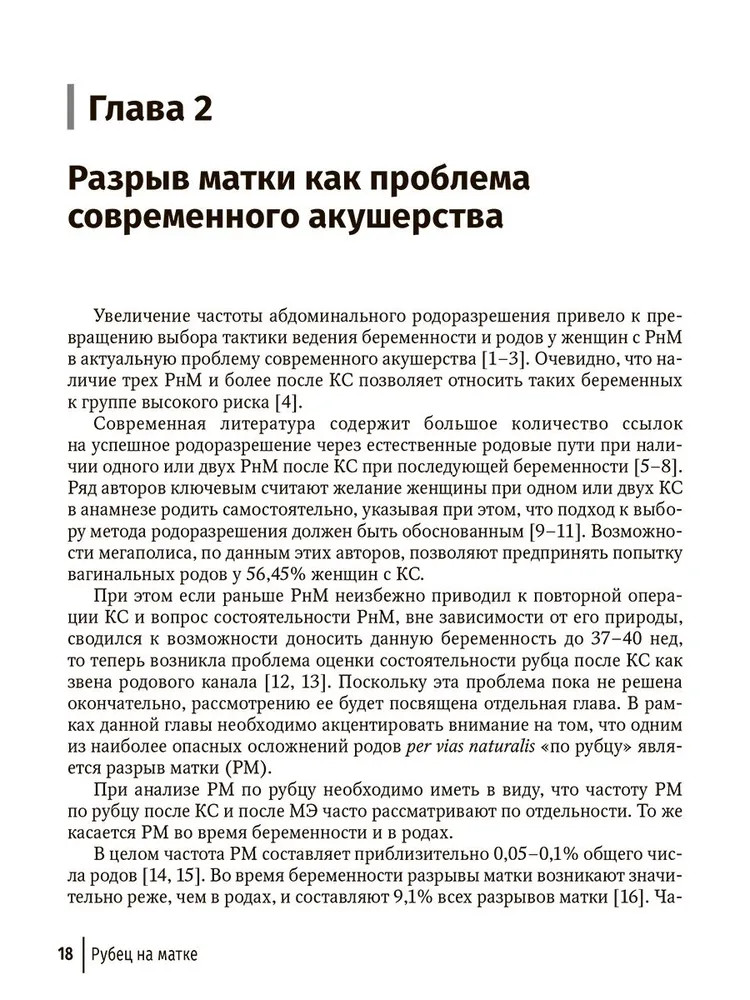 Глава 2

Разрыв матки как проблема современного акушерства

Увеличение частоты абдоминального родоразрешения привело к превращению выбора тактики ведения беременности и родов у женщин с РнМ в актуальную проблему современного акушерства [1–3]. Очевидно, что наличие трех РнМ и более после КС позволяет относить таких беременных к группе высокого риска [4].

Современная литература содержит большое количество ссылок на успешное родоразрешение через естественные родовые пути при наличии одного или двух РнМ после КС при последующей беременности [5–8]. Ряд авторов ключевым считают желание женщины при одном или двух КС в анамнезе родить самостоятельно, указывая при этом, что подход к выбору метода родоразрешения должен быть обоснованным [9–11]. Возможности мегаполиса, по данным этих авторов, позволяют предпринять попытку вагинальных родов у 56,45% женщин с КС.

При этом если раньше РнМ неизбежно приводил к повторной операции КС и вопрос состоятельности РнМ, вне зависимости от его природы, сводился к возможности доносить данную беременность до 37–40 нед, то теперь возникла проблема оценки состоятельности рубца после КС как звена родового канала [12, 13]. Поскольку эта проблема пока не решена окончательно, рассмотрению ее будет посвящена отдельная глава. В рамках данной главы необходимо акцентировать внимание на том, что одним из наиболее опасных осложнений родов per vias naturalis «по рубцу» является разрыв матки (РМ).

При анализе РМ по рубцу необходимо иметь в виду, что частоту РМ по рубцу после КС и после МЭ часто рассматривают по отдельности. То же касается РМ во время беременности и в родах.

В целом частота РМ составляет приблизительно 0,05–0,1% общего числа родов [14, 15]. Во время беременности разрывы матки возникают значительно реже, чем в родах, и составляют 9,1% всех разрывов матки [16]. Ча-

18 | Рубец на матке